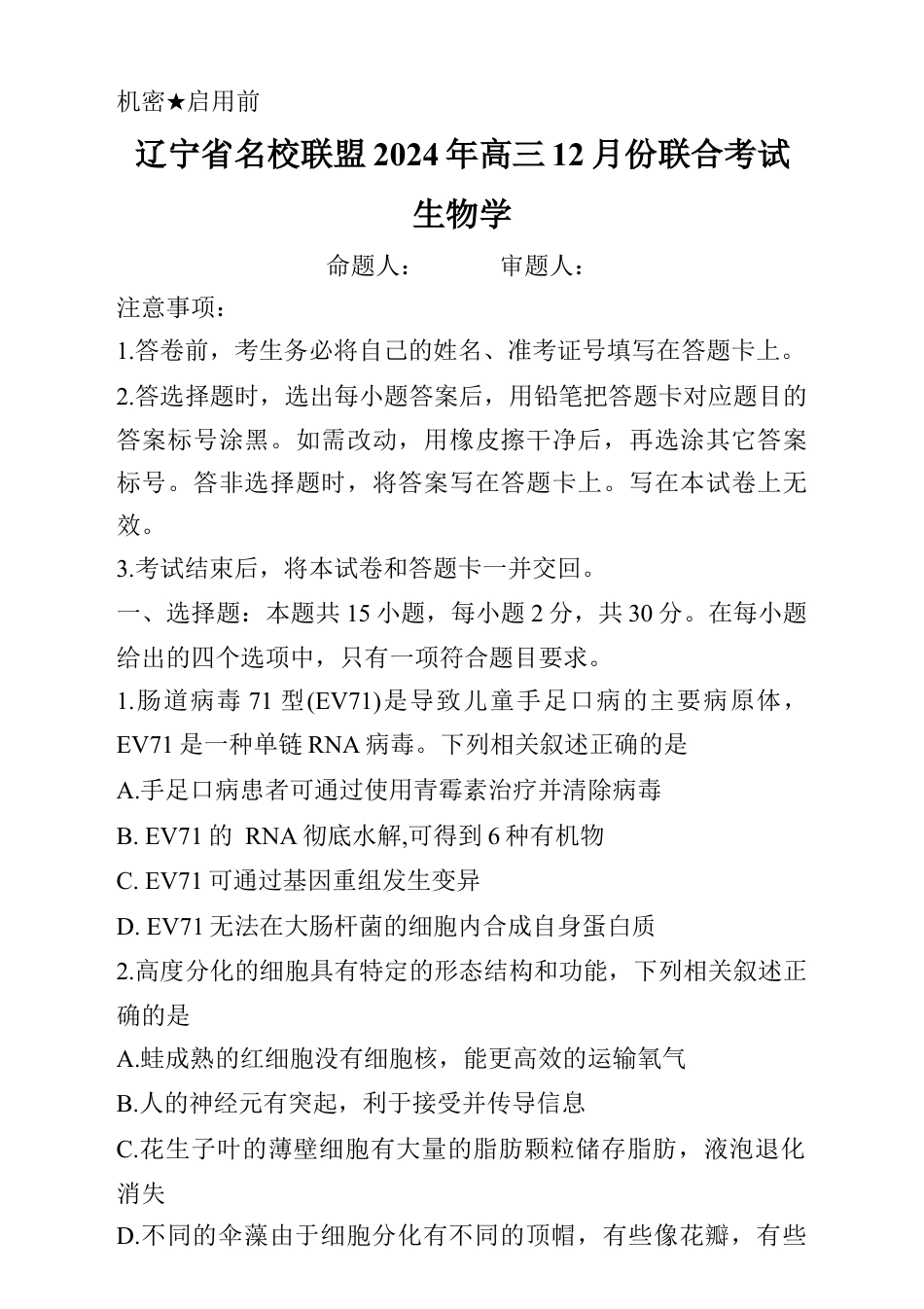 机密★启用前

辽宁省名校联盟2024年高三12月份联合考试

生物学

命题人：　　审题人：

注意事项：

1.答卷前，考生务必将自己的姓名、准考证号填写在答题卡上。

2.答选择题时，选出每小题答案后，用铅笔把答题卡对应题目的答案标号涂黑。如需改动，用橡皮擦干净后，再选涂其它答案标号。答非选择题时，将答案写在答题卡上。写在本试卷上无效。

3.考试结束后，将本试卷和答题卡一并交回。

一、选择题：本题共15小题，每小题2分，共30分。在每小题给出的四个选项中，只有一项符合题目要求。

1.肠道病毒71型(EV71)是导致儿童手足口病的主要病原体，EV71是一种单链RNA病毒。下列相关叙述正确的是

A.手足口病患者可通过使用青霉素治疗并清除病毒

B. EV71的 RNA彻底水解,可得到6种有机物

C. EV71可通过基因重组发生变异

D. EV71无法在大肠杆菌的细胞内合成自身蛋白质

2.高度分化的细胞具有特定的形态结构和功能，下列相关叙述正确的是

A.蛙成熟的红细胞没有细胞核，能更高效的运输氧气

B.人的神经元有突起，利于接受并传导信息

C.花生子叶的薄壁细胞有大量的脂肪颗粒储存脂肪，液泡退化消失

D.不同的伞藻由于细胞分化有不同的顶帽，有些像花瓣，有些